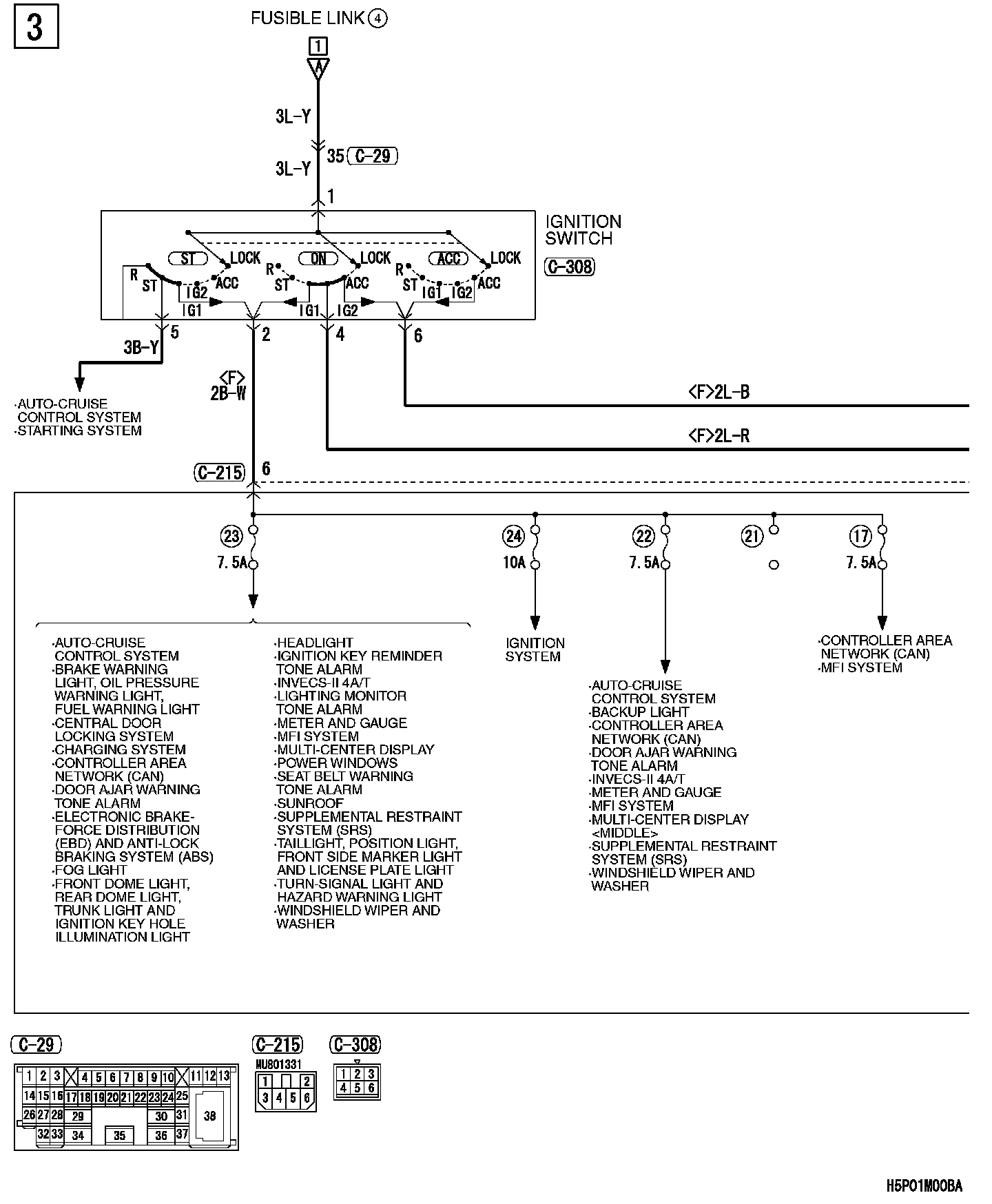 3

FUSIBLE LINK ④

1

A

3L-Y

35 C-29

3L-Y

1

IGNITION SWITCH

C-308

ST LOCK ON LOCK ACC LOCK

R ST IG2 ACC R ST ACC R ST IG1 IG2 ACC

IG1 IG1 IG2

5 2 4 6

3B-Y

·AUTO-CRUISE CONTROL SYSTEM
·STARTING SYSTEM

<F> 2B-W

<F>2L-B

<F>2L-R

C-215 6

23 7.5A

24 10A

22 7.5A

21

17 7.5A

·AUTO-CRUISE CONTROL SYSTEM
·BRAKE WARNING LIGHT, OIL PRESSURE WARNING LIGHT, FUEL WARNING LIGHT
·CENTRAL DOOR LOCKING SYSTEM
·CHARGING SYSTEM
·CONTROLLER AREA NETWORK (CAN)
·DOOR AJAR WARNING TONE ALARM
·ELECTRONIC BRAKE-FORCE DISTRIBUTION (EBD) AND ANTI-LOCK BRAKING SYSTEM (ABS)
·FOG LIGHT
·FRONT DOME LIGHT, REAR DOME LIGHT, TRUNK LIGHT AND IGNITION KEY HOLE ILLUMINATION LIGHT

·HEADLIGHT
·IGNITION KEY REMINDER TONE ALARM
·INVECS-II 4A/T
·LIGHTING MONITOR TONE ALARM
·METER AND GAUGE
·MFI SYSTEM
·MULTI-CENTER DISPLAY
·POWER WINDOWS
·SEAT BELT WARNING TONE ALARM
·SUNROOF
·SUPPLEMENTAL RESTRAINT SYSTEM (SRS)
·TAILLIGHT, POSITION LIGHT, FRONT SIDE MARKER LIGHT AND LICENSE PLATE LIGHT
·TURN-SIGNAL LIGHT AND HAZARD WARNING LIGHT
·WINDSHIELD WIPER AND WASHER

IGNITION SYSTEM

·AUTO-CRUISE CONTROL SYSTEM
·BACKUP LIGHT
·CONTROLLER AREA NETWORK (CAN)
·DOOR AJAR WARNING TONE ALARM
·INVECS-II 4A/T
·METER AND GAUGE
·MFI SYSTEM
·MULTI-CENTER DISPLAY <MIDDLE>
·SUPPLEMENTAL RESTRAINT SYSTEM (SRS)
·WINDSHIELD WIPER AND WASHER

·CONTROLLER AREA NETWORK (CAN)
·MFI SYSTEM

C-29

1 2 3 4 5 6 7 8 9 10 11 12 13
14 15 16 17 18 19 20 21 22 23 24 25
26 27 28 29 30 31 38
32 33 34 35 36 37

C-215
MU801331
1 2
3 4 5 6

C-308
1 2 3
4 5 6

H5P01M00BA